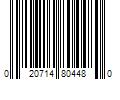 0 20714 80448 0